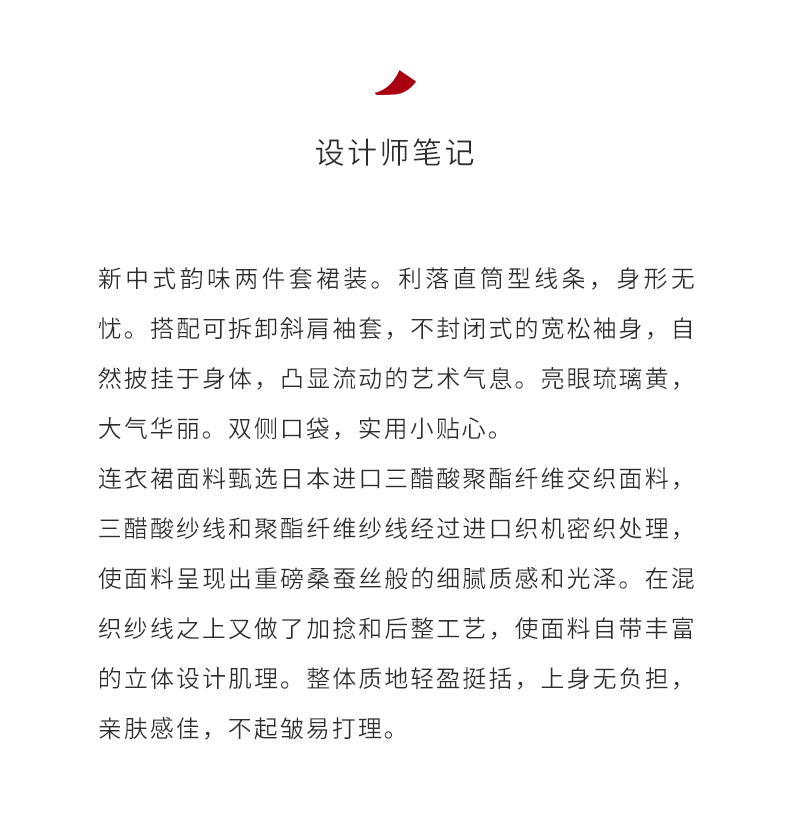 设计师笔记

新中式韵味两件套裙装。利落直筒型线条，身形无忧。搭配可拆卸斜肩袖套，不封闭式的宽松袖身，自然披挂于身体，凸显流动的艺术气息。亮眼琉璃黄，大气华丽。双侧口袋，实用小贴心。
连衣裙面料甄选日本进口三醋酸聚酯纤维交织面料，三醋酸纱线和聚酯纤维纱线经过进口织机密织处理，使面料呈现出重磅桑蚕丝般的细腻质感和光泽。在混织纱线之上又做了加捻和后整工艺，使面料自带丰富的立体设计肌理。整体质地轻盈挺括，上身无负担，亲肤感佳，不起皱易打理。